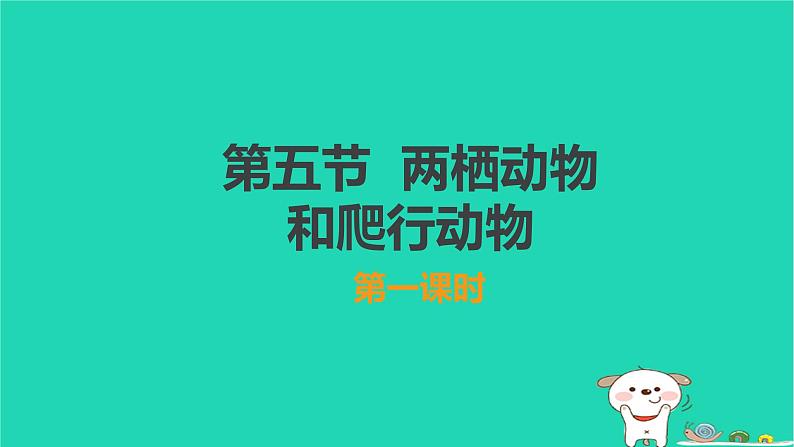 第五节 两栖动物和爬行动物

第一课时